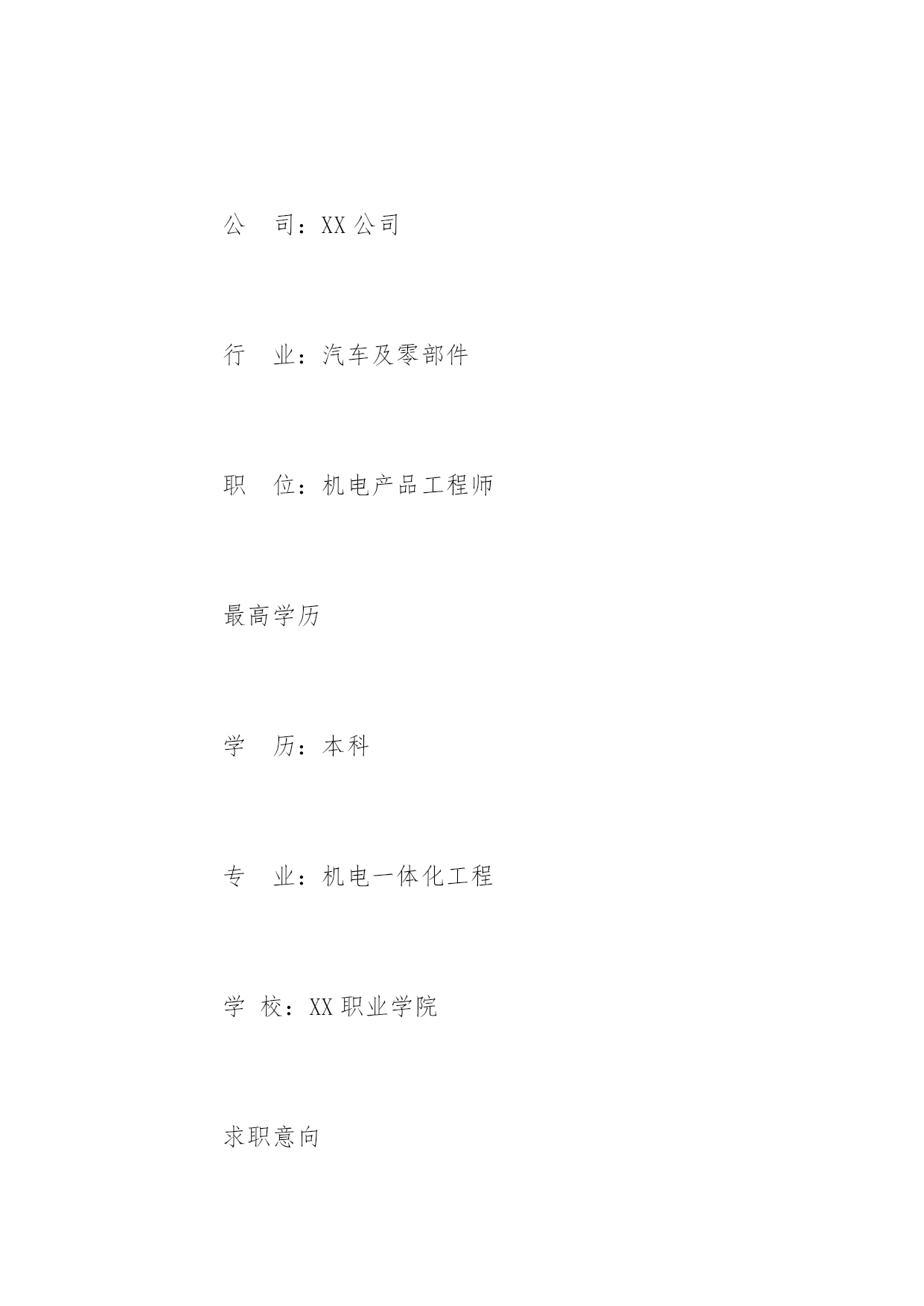 公 司：XX公司

行 业：汽车及零部件

职 位：机电产品工程师

最高学历

学 历：本科

专 业：机电一体化工程

学 校：XX职业学院

求职意向